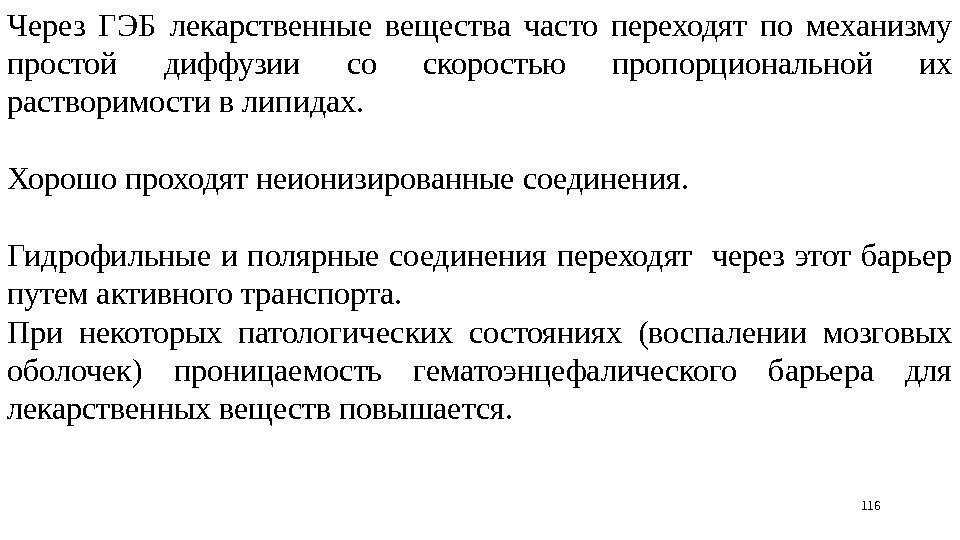 Через ГЭБ лекарственные вещества часто переходят по механизму простой диффузии со скоростью пропорциональной их растворимости в липидах.

Хорошо проходят неионизированные соединения.

Гидрофильные и полярные соединения переходят через этот барьер путем активного транспорта.
При некоторых патологических состояниях (воспалении мозговых оболочек) проницаемость гематоэнцефалического барьера для лекарственных веществ повышается.

116